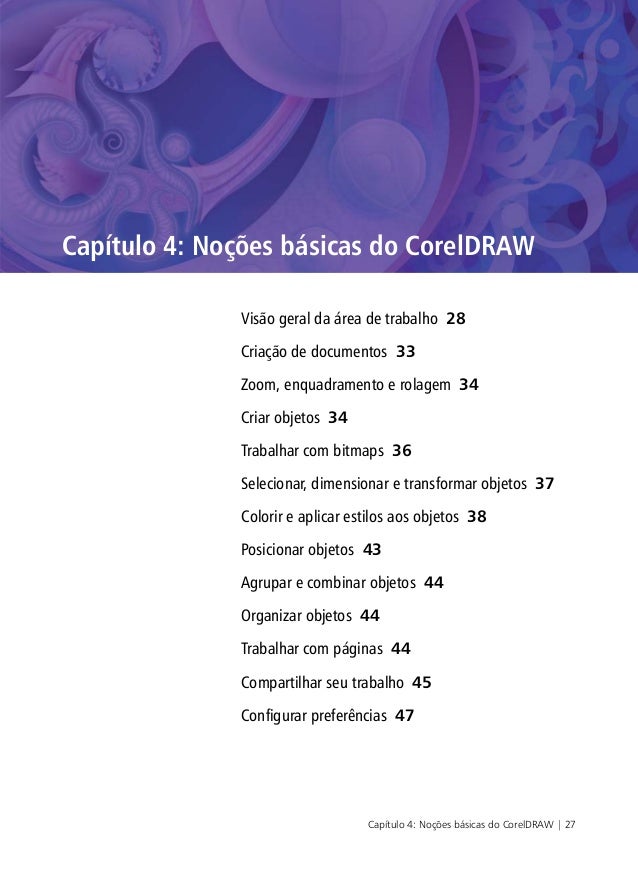 Capítulo 4: Noções básicas do CorelDRAW

Visão geral da área de trabalho 28

Criação de documentos 33

Zoom, enquadramento e rolagem 34

Criar objetos 34

Trabalhar com bitmaps 36

Selecionar, dimensionar e transformar objetos 37

Colorir e aplicar estilos aos objetos 38

Posicionar objetos 43

Agrupar e combinar objetos 44

Organizar objetos 44

Trabalhar com páginas 44

Compartilhar seu trabalho 45

Configurar preferências 47

Capítulo 4: Noções básicas do CorelDRAW | 27